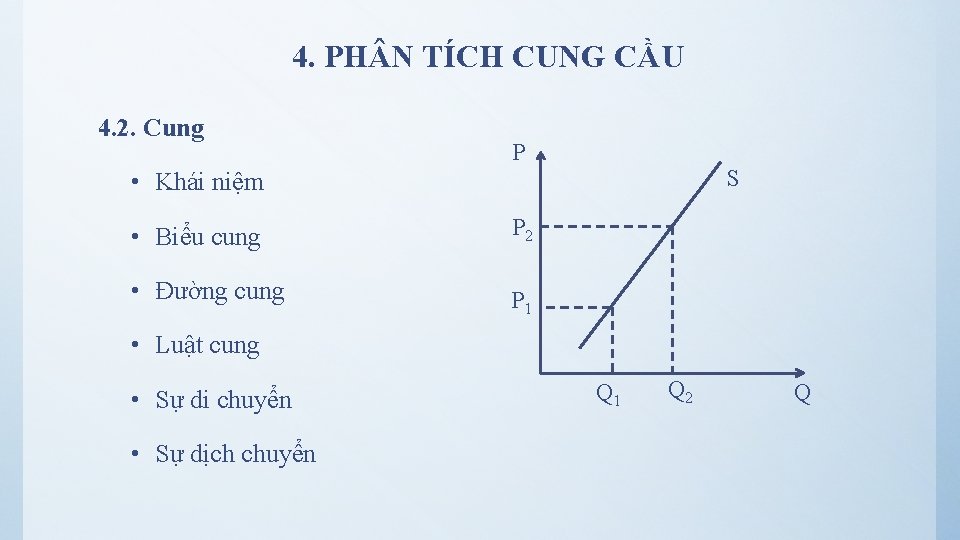 4. PHÂN TÍCH CUNG CẦU

4.2. Cung

• Khái niệm
• Biểu cung
• Đường cung
• Luật cung
• Sự di chuyển
• Sự dịch chuyển

P
S
$P_2$
$P_1$
$Q_1$
$Q_2$
Q